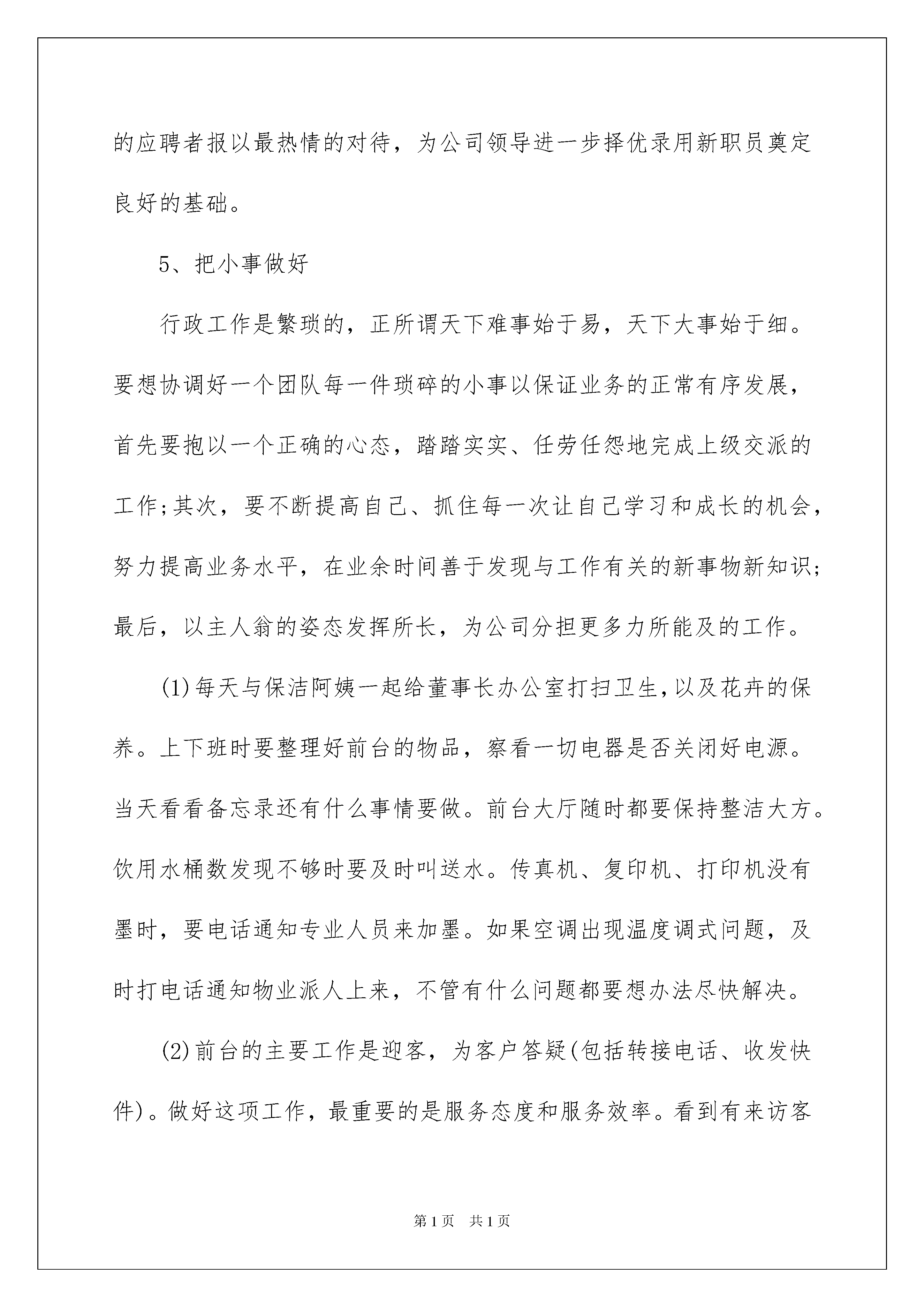 的应聘者报以最热情的对待，为公司领导进一步择优录用新职员奠定良好的基础。

5、把小事做好

行政工作是繁琐的，正所谓天下难事始于易，天下大事始于细。要想协调好一个团队每一件琐碎的小事以保证业务的正常有序发展，首先要抱以一个正确的心态，踏踏实实、任劳任怨地完成上级交派的工作;其次，要不断提高自己、抓住每一次让自己学习和成长的机会，努力提高业务水平，在业余时间善于发现与工作有关的新事物新知识;最后，以主人翁的姿态发挥所长，为公司分担更多力所能及的工作。

(1)每天与保洁阿姨一起给董事长办公室打扫卫生,以及花卉的保养。上下班时要整理好前台的物品，察看一切电器是否关闭好电源。当天看看备忘录还有什么事情要做。前台大厅随时都要保持整洁大方。饮用水桶数发现不够时要及时叫送水。传真机、复印机、打印机没有墨时，要电话通知专业人员来加墨。如果空调出现温度调式问题，及时打电话通知物业派人上来，不管有什么问题都要想办法尽快解决。

(2)前台的主要工作是迎客，为客户答疑(包括转接电话、收发快件)。做好这项工作，最重要的是服务态度和服务效率。看到有来访客

第1页 共1页